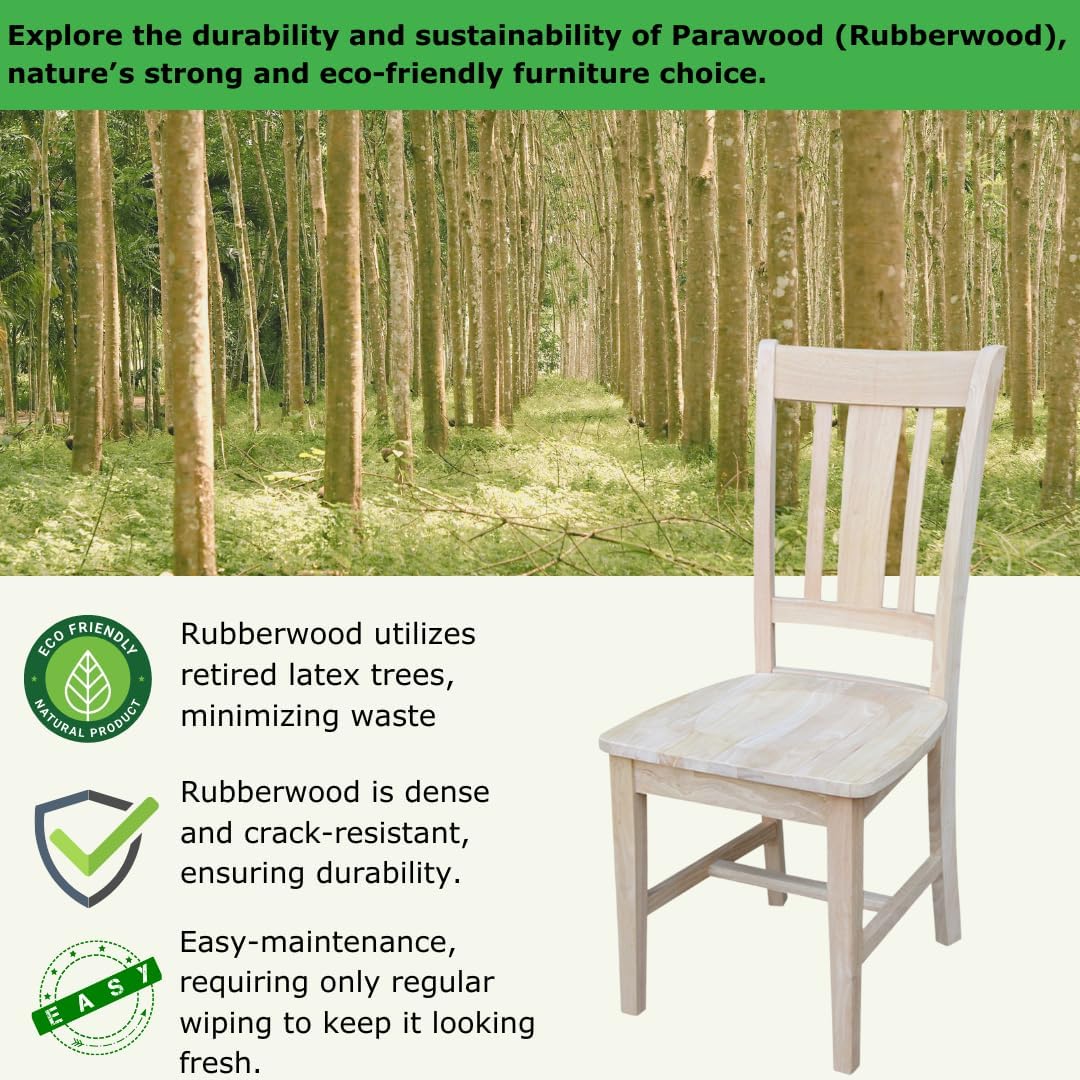 Explore the durability and sustainability of Parawood (Rubberwood), nature's strong and eco-friendly furniture choice.

ECO FRIENDLY
NATURAL PRODUCT

Rubberwood utilizes retired latex trees, minimizing waste

Rubberwood is dense and crack-resistant, ensuring durability.

EASY

Easy-maintenance, requiring only regular wiping to keep it looking fresh.